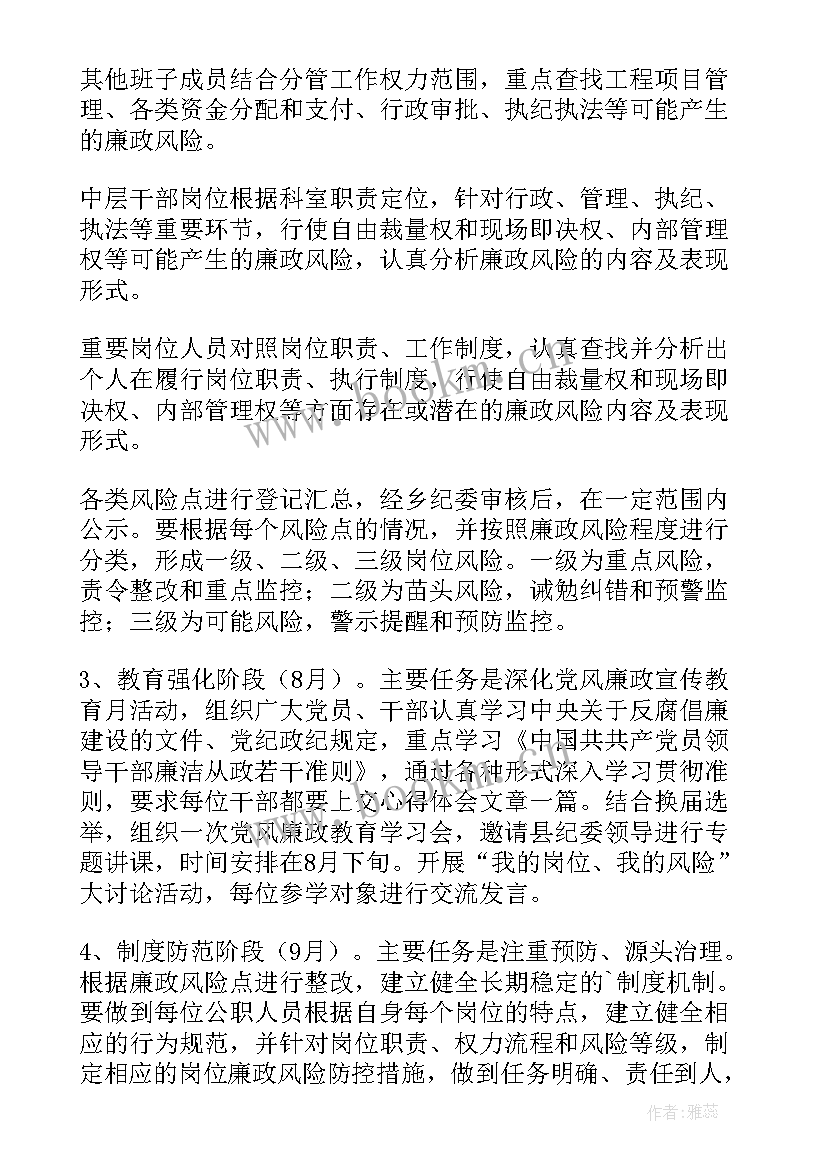 其他班子成员结合分管工作权力范围，重点查找工程项目管理、各类资金分配和支付、行政审批、执纪执法等可能产生的廉政风险。

中层干部岗位根据科室职责定位，针对行政、管理、执纪、执法等重要环节，行使自由裁量权和现场即决权、内部管理权等可能产生的廉政风险，认真分析廉政风险的内容及表现形式。

重要岗位人员对照岗位职责、工作制度，认真查找并分析出个人在履行岗位职责、执行制度，行使自由裁量权和现场即决权、内部管理权等方面存在或潜在的廉政风险内容及表现形式。

各类风险点进行登记汇总，经乡纪委审核后，在一定范围内公示。要根据每个风险点的情况，并按照廉政风险程度进行分类，形成一级、二级、三级岗位风险。一级为重点风险，责令整改和重点监控；二级为苗头风险，诫勉纠错和预警监控；三级为可能风险，警示提醒和预防监控。

3、教育强化阶段（8月）。主要任务是深化党风廉政宣传教育月活动，组织广大党员、干部认真学习中央关于反腐倡廉建设的文件、党纪政纪规定，重点学习《中国共共产党员领导干部廉洁从政若干准则》，通过各种形式深入学习贯彻准则，要求每位干部都要上交心得体会文章一篇。结合换届选举，组织一次党风廉政教育学习会，邀请县纪委领导进行专题讲课，时间安排在8月下旬。开展“我的岗位、我的风险”大讨论活动，每位参学对象进行交流发言。

4、制度防范阶段（9月）。主要任务是注重预防、源头治理。根据廉政风险点进行整改，建立健全长期稳定的`制度机制。要做到每位公职人员根据自身每个岗位的特点，建立健全相应的行为规范，并针对岗位职责、权力流程和风险等级，制定相应的岗位廉政风险防控措施，做到任务明确、责任到人，

作者：雅蕊